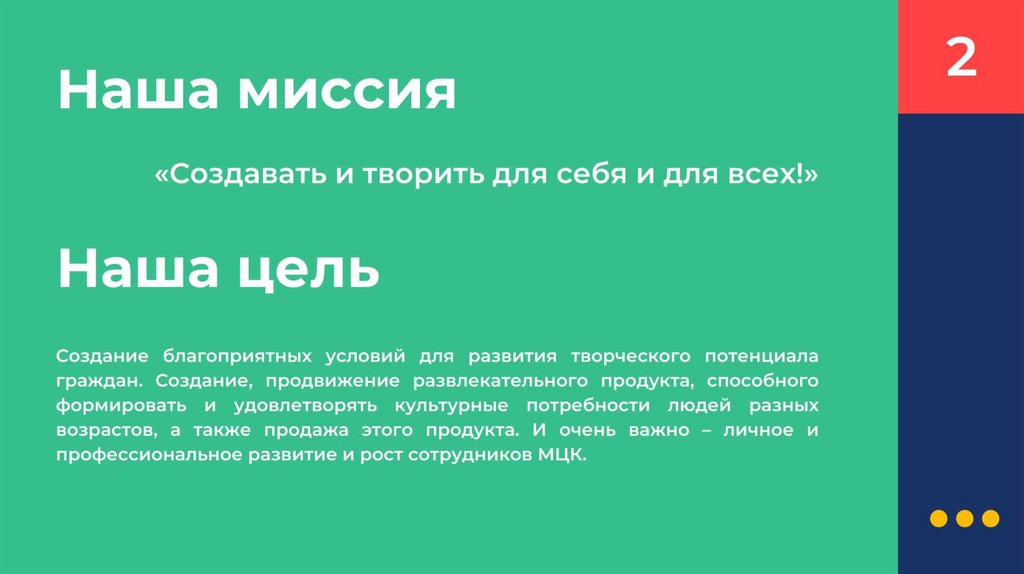 2

Наша миссия

«Создавать и творить для себя и для всех!»

Наша цель

Создание благоприятных условий для развития творческого потенциала граждан. Создание, продвижение развлекательного продукта, способного формировать и удовлетворять культурные потребности людей разных возрастов, а также продажа этого продукта. И очень важно – личное и профессиональное развитие и рост сотрудников МЦК.